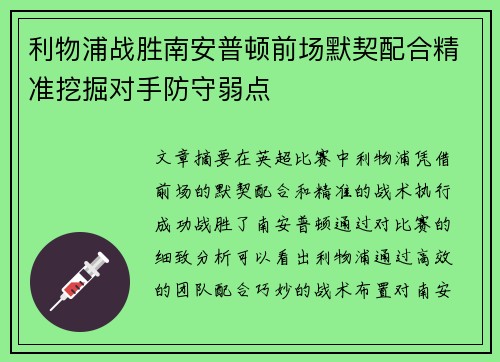 利物浦战胜南安普顿前场默契配合精准挖掘对手防守弱点

文章摘要在英超比赛中利物浦凭借前场的默契配合和精准的战术执行成功战胜了南安普顿通过对比赛的细致分析可以看出利物浦通过高效的团队配合巧妙的战术布置对南安